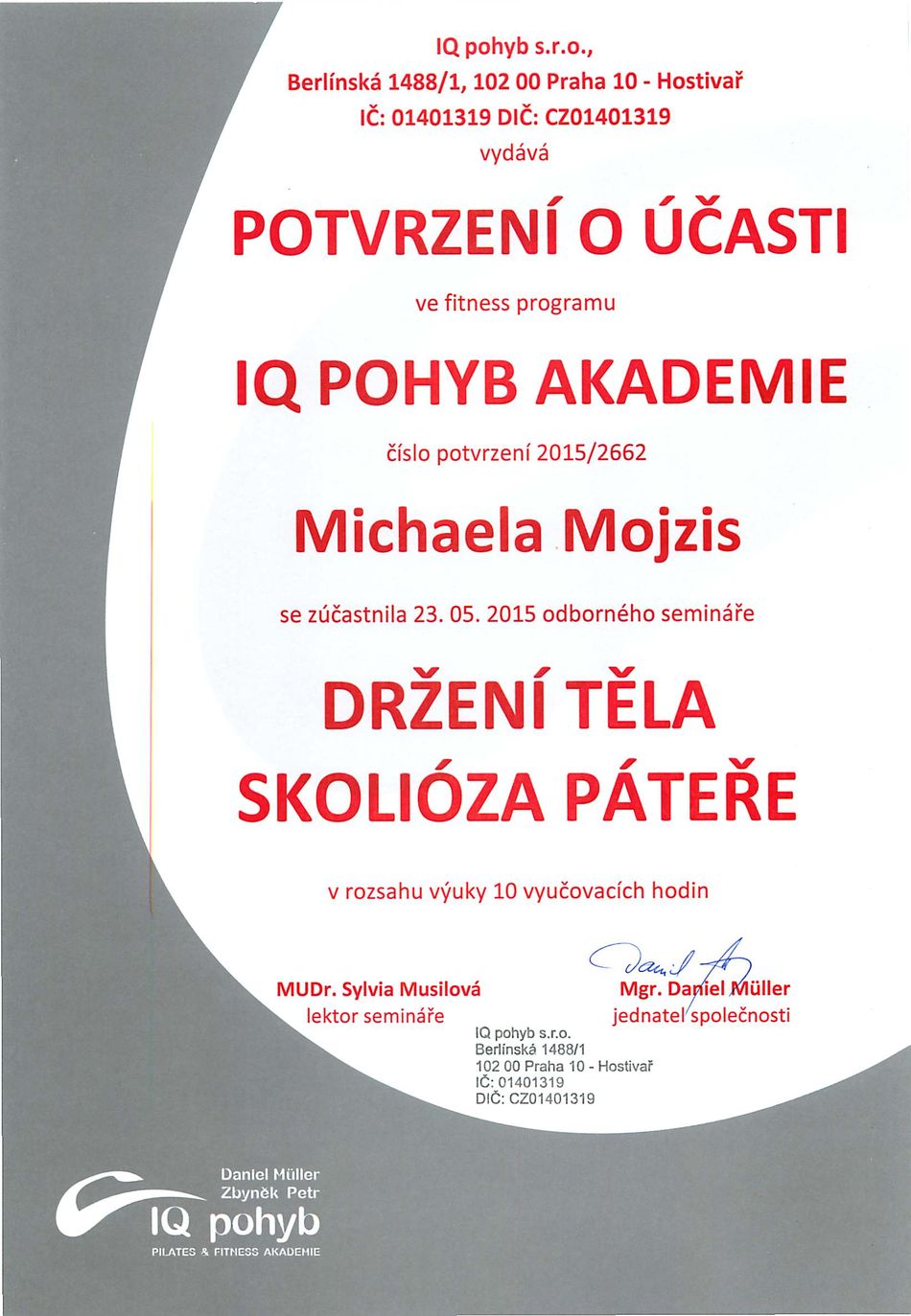 IQ pohyb s.r.o.,
Berlínská 1488/1, 102 00 Praha 10 - Hostivař
IČ: 01401319 DIČ: CZ01401319
vydává

POTVRZENÍ O ÚČASTI

ve fitness programu

IQ POHYB AKADEMIE

číslo potvrzení 2015/2662

Michaela Mojzis

se zúčastnila 23. 05. 2015 odborného semináře

DRŽENÍ TĚLA
SKOLIÓZA PÁTEŘE

v rozsahu výuky 10 vyučovacích hodin

MUDr. Sylvia Musilová
lektor semináře

Daniel
Mgr. Daniel Müller
jednatel společnosti

IQ pohyb s.r.o.
Berlínská 1488/1
102 00 Praha 10 - Hostivař
IČ: 01401319
DIČ: CZ01401319

Daniel Müller
Zbyněk Petr
IQ pohyb
PILATES & FITNESS AKADEMIE